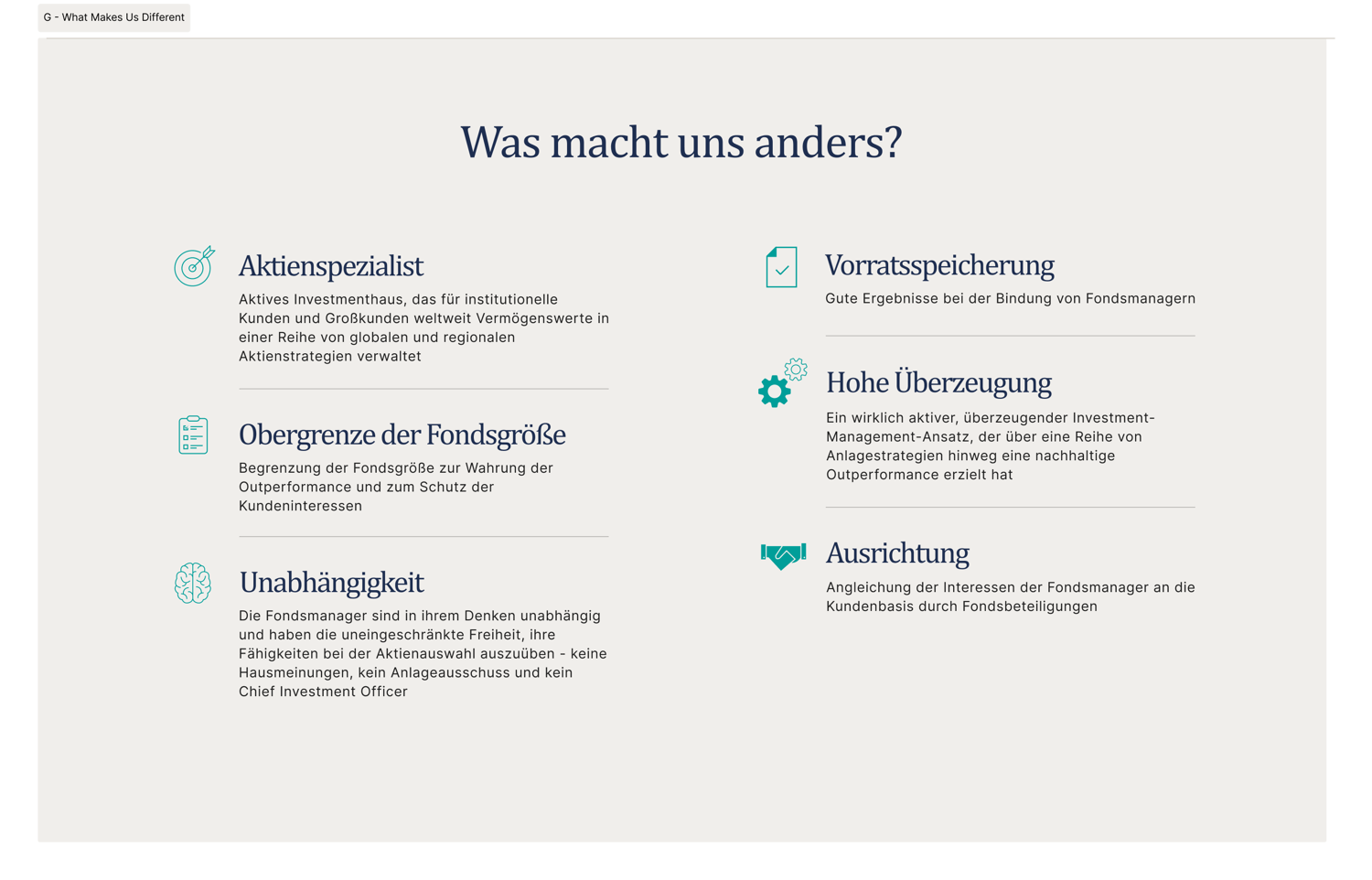 G - What Makes Us Different

Was macht uns anders?

Aktienspezialist

Aktives Investmenthaus, das für institutionelle Kunden und Großkunden weltweit Vermögenswerte in einer Reihe von globalen und regionalen Aktienstrategien verwaltet

Obergrenze der Fondsgröße

Begrenzung der Fondsgröße zur Wahrung der Outperformance und zum Schutz der Kundeninteressen

Unabhängigkeit

Die Fondsmanager sind in ihrem Denken unabhängig und haben die uneingeschränkte Freiheit, ihre Fähigkeiten bei der Aktienauswahl auszuüben - keine Hausmeinungen, kein Anlageausschuss und kein Chief Investment Officer

Vorratsspeicherung

Gute Ergebnisse bei der Bindung von Fondsmanagern

Hohe Überzeugung

Ein wirklich aktiver, überzeugender Investment-Management-Ansatz, der über eine Reihe von Anlagestrategien hinweg eine nachhaltige Outperformance erzielt hat

Ausrichtung

Angleichung der Interessen der Fondsmanager an die Kundenbasis durch Fondsbeteiligungen